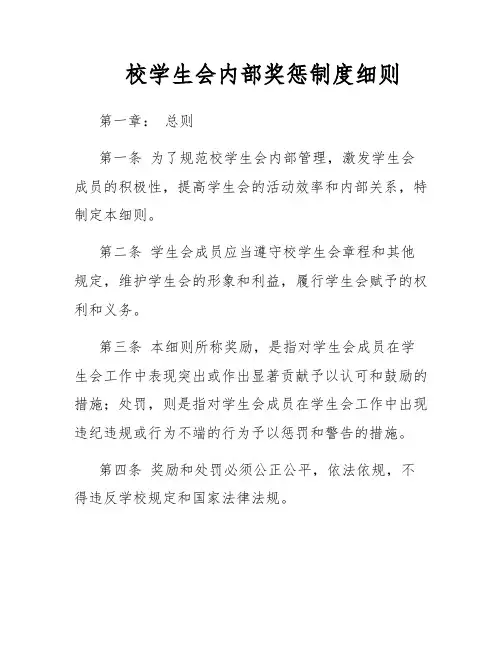 校学生会内部奖惩制度细则

第一章： 总则

第一条 为了规范校学生会内部管理，激发学生会成员的积极性，提高学生会的活动效率和内部关系，特制定本细则。

第二条 学生会成员应当遵守校学生会章程和其他规定，维护学生会的形象和利益，履行学生会赋予的权利和义务。

第三条 本细则所称奖励，是指对学生会成员在学生会工作中表现突出或作出显著贡献予以认可和鼓励的措施；处罚，则是指对学生会成员在学生会工作中出现违纪违规或行为不端的行为予以惩罚和警告的措施。

第四条 奖励和处罚必须公正公平，依法依规，不得违反学校规定和国家法律法规。